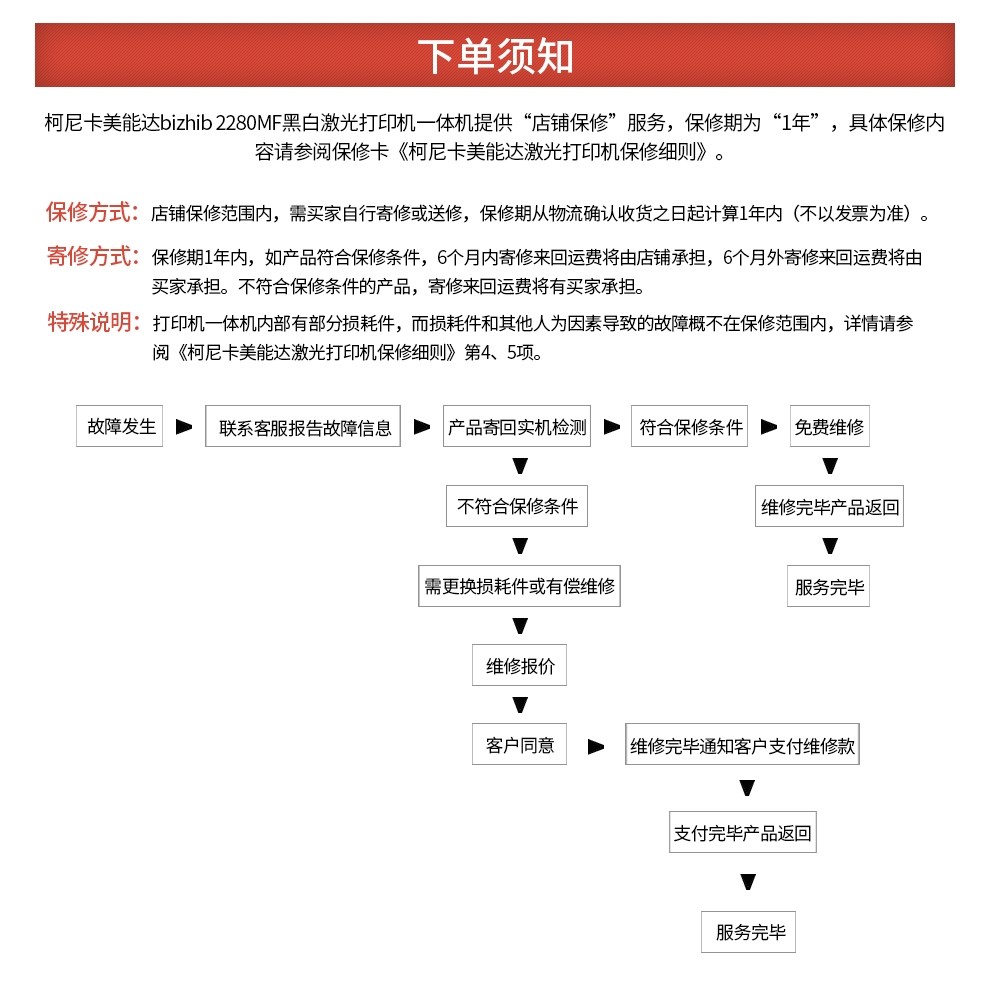 下单须知

柯尼卡美能达bizhib 2280MF黑白激光打印机一体机提供“店铺保修”服务，保修期为“1年”，具体保修内容请参阅保修卡《柯尼卡美能达激光打印机保修细则》。

保修方式：店铺保修范围内，需买家自行寄修或送修，保修期从物流确认收货之日起计算1年内（不以发票为准）。

寄修方式：保修期1年内，如产品符合保修条件，6个月内寄修来回运费将由店铺承担，6个月外寄修来回运费将由买家承担。不符合保修条件的产品，寄修来回运费将有买家承担。

特殊说明：打印机一体机内部有部分损耗件，而损耗件和其他人为因素导致的故障概不在保修范围内，详情请参阅《柯尼卡美能达激光打印机保修细则》第4、5项。

故障发生
联系客服报告故障信息
产品寄回实机检测
符合保修条件
免费维修
维修完毕产品返回
服务完毕
不符合保修条件
需更换损耗件或有偿维修
维修报价
客户同意
维修完毕通知客户支付维修款
支付完毕产品返回
服务完毕